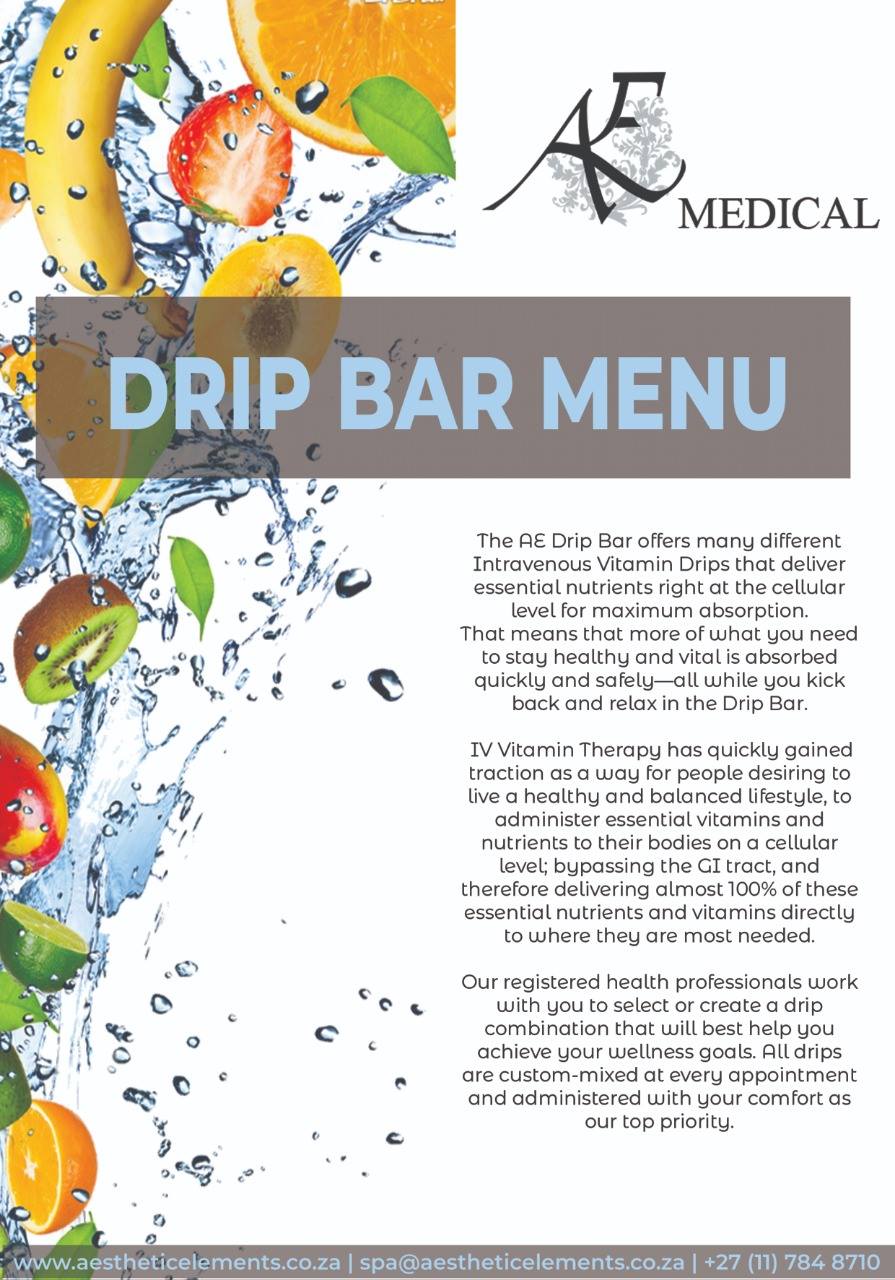 AE MEDICAL

DRIP BAR MENU

The AE Drip Bar offers many different Intravenous Vitamin Drips that deliver essential nutrients right at the cellular level for maximum absorption.
That means that more of what you need to stay healthy and vital is absorbed quickly and safely—all while you kick back and relax in the Drip Bar.

IV Vitamin Therapy has quickly gained traction as a way for people desiring to live a healthy and balanced lifestyle, to administer essential vitamins and nutrients to their bodies on a cellular level; bypassing the GI tract, and therefore delivering almost 100% of these essential nutrients and vitamins directly to where they are most needed.

Our registered health professionals work with you to select or create a drip combination that will best help you achieve your wellness goals. All drips are custom-mixed at every appointment and administered with your comfort as our top priority.

www.aestheticelements.co.za | spa@aestheticelements.co.za | +27 (11) 784 8710